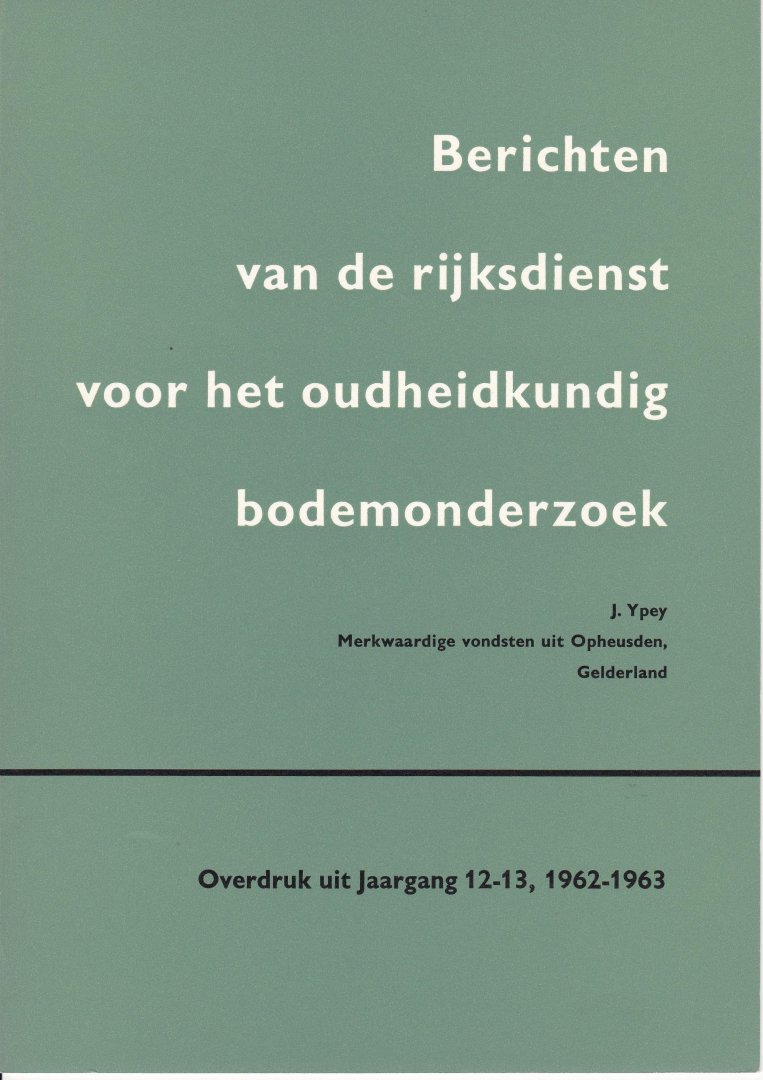 Berichten

van de rijksdienst

voor het oudheidkundig

bodemonderzoek

J. Ypey
Merkwaardige vondsten uit Opheusden,
Gelderland

Overdruk uit Jaargang 12-13, 1962-1963